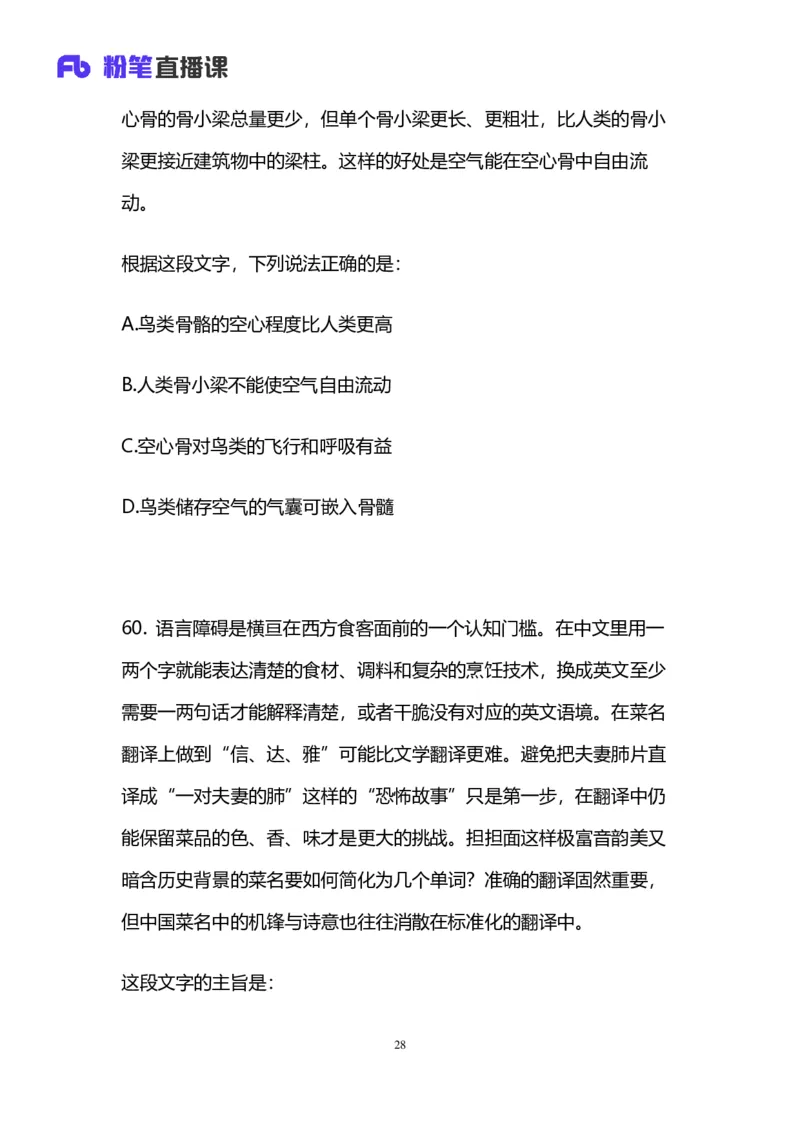 Fb 粉笔直播课

心骨的骨小梁总量更少，但单个骨小梁更长、更粗壮，比人类的骨小梁更接近建筑物中的梁柱。这样的好处是空气能在空心骨中自由流动。

根据这段文字，下列说法正确的是：

A.鸟类骨骼的空心程度比人类更高

B.人类骨小梁不能使空气自由流动

C.空心骨对鸟类的飞行和呼吸有益

D.鸟类储存空气的气囊可嵌入骨髓

60. 语言障碍是横亘在西方食客面前的一个认知门槛。在中文里用一两个字就能表达清楚的食材、调料和复杂的烹饪技术，换成英文至少需要一两句话才能解释清楚，或者干脆没有对应的英文语境。在菜名翻译上做到“信、达、雅”可能比文学翻译更难。避免把夫妻肺片直译成“一对夫妻的肺”这样的“恐怖故事”只是第一步，在翻译中仍能保留菜品的色、香、味才是更大的挑战。担担面这样极富音韵美又暗含历史背景的菜名要如何简化为几个单词？准确的翻译固然重要，但中国菜名中的机锋与诗意也往往消散在标准化的翻译中。

这段文字的主旨是：

28